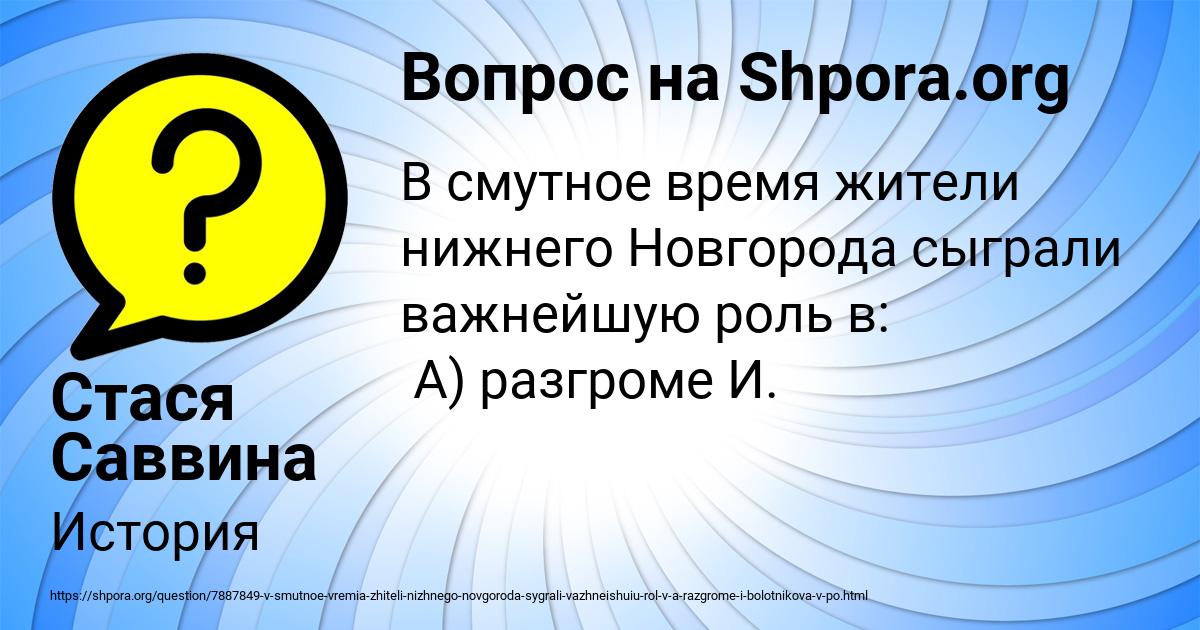 Вопрос на Shpora.org

В смутное время жители нижнего Новгорода сыграли важнейшую роль в:
А) разгроме И.

Стася Саввина

История

https://shpora.org/question/7887849-v-smutnoe-vremia-zhiteli-nizhnego-novgoroda-sygrali-vazhneishuiu-rol-v-a-razgrome-i-bolotnikova-v-po.html